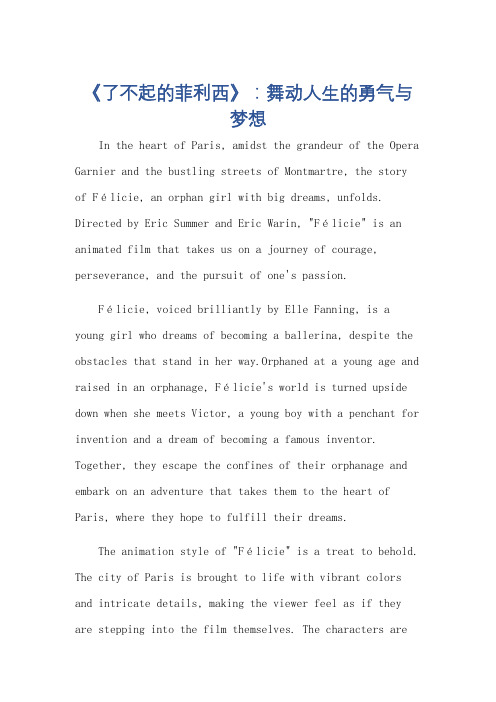 《了不起的菲利西》：舞动人生的勇气与梦想

In the heart of Paris, amidst the grandeur of the Opera Garnier and the bustling streets of Montmartre, the story of Félicie, an orphan girl with big dreams, unfolds. Directed by Eric Summer and Eric Warin, "Félicie" is an animated film that takes us on a journey of courage, perseverance, and the pursuit of one's passion.

Félicie, voiced brilliantly by Elle Fanning, is a young girl who dreams of becoming a ballerina, despite the obstacles that stand in her way.Orphaned at a young age and raised in an orphanage, Félicie's world is turned upside down when she meets Victor, a young boy with a penchant for invention and a dream of becoming a famous inventor. Together, they escape the confines of their orphanage and embark on an adventure that takes them to the heart of Paris, where they hope to fulfill their dreams.

The animation style of "Félicie" is a treat to behold. The city of Paris is brought to life with vibrant colors and intricate details, making the viewer feel as if they are stepping into the film themselves. The characters are